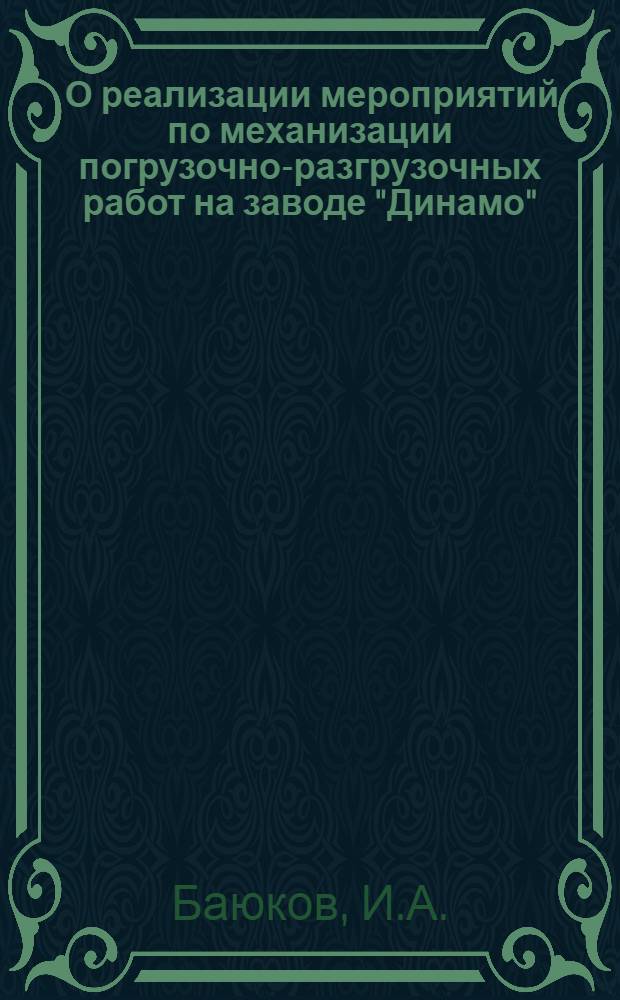 О реализации мероприятий по механизации погрузочно-разгрузочных работ на заводе "Динамо"

Баюков, И.А.